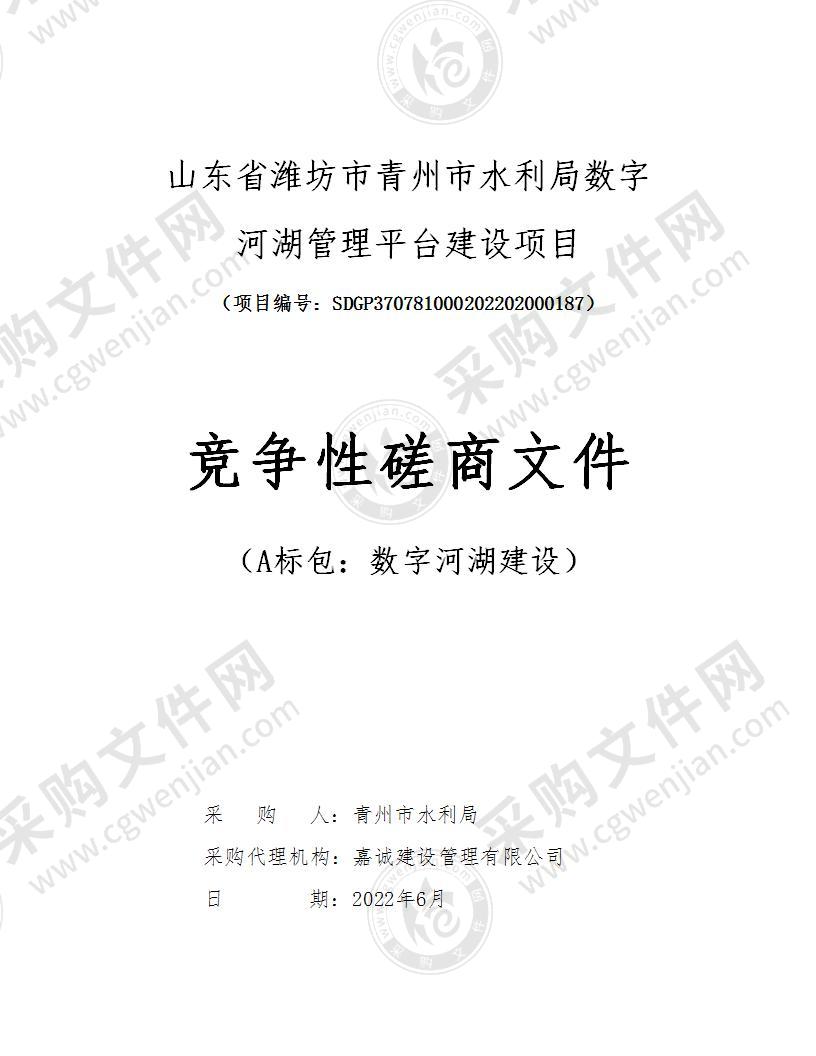 山东省潍坊市青州市水利局数字河湖管理平台建设项目

（项目编号：SDGP370781000202202000187）

竞争性磋商文件

（A标包：数字河湖建设）

采　　购　　人：青州市水利局

采购代理机构：嘉诚建设管理有限公司

日　　　　期：2022年6月

采购文件网 www.cgwenjian.com